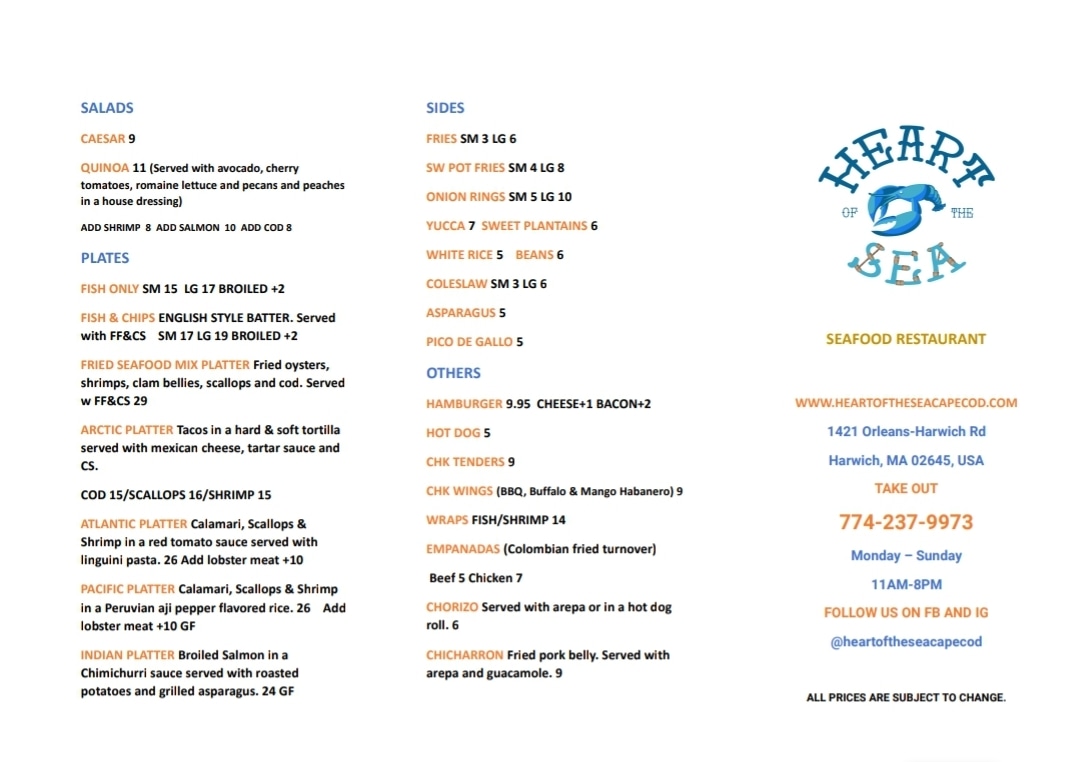 SALADS

CAESAR 9

QUINOA 11 (Served with avocado, cherry tomatoes, romaine lettuce and pecans and peaches in a house dressing)

ADD SHRIMP 8 ADD SALMON 10 ADD COD 8

PLATES

FISH ONLY SM 15 LG 17 BROILED +2

FISH & CHIPS ENGLISH STYLE BATTER. Served with FF&CS SM 17 LG 19 BROILED +2

FRIED SEAFOOD MIX PLATTER Fried oysters, shrimps, clam bellies, scallops and cod. Served w FF&CS 29

ARCTIC PLATTER Tacos in a hard & soft tortilla served with mexican cheese, tartar sauce and CS.

COD 15/SCALLOPS 16/SHRIMP 15

ATLANTIC PLATTER Calamari, Scallops & Shrimp in a red tomato sauce served with linguini pasta. 26 Add lobster meat +10

PACIFIC PLATTER Calamari, Scallops & Shrimp in a Peruvian aji pepper flavored rice. 26 Add lobster meat +10 GF

INDIAN PLATTER Broiled Salmon in a Chimichurri sauce served with roasted potatoes and grilled asparagus. 24 GF

SIDES

FRIES SM 3 LG 6

SW POT FRIES SM 4 LG 8

ONION RINGS SM 5 LG 10

YUCCA 7 SWEET PLANTAINS 6

WHITE RICE 5 BEANS 6

COLESLAW SM 3 LG 6

ASPARAGUS 5

PICO DE GALLO 5

OTHERS

HAMBURGER 9.95 CHEESE+1 BACON+2

HOT DOG 5

CHK TENDERS 9

CHK WINGS (BBQ, Buffalo & Mango Habanero) 9

WRAPS FISH/SHRIMP 14

EMPANADAS (Colombian fried turnover)

Beef 5 Chicken 7

CHORIZO Served with arepa or in a hot dog roll. 6

CHICHARRON Fried pork belly. Served with arepa and guacamole. 9

HEART OF THE SEA

SEAFOOD RESTAURANT

WWW.HEARTOFTHESEACAPECOD.COM

1421 Orleans-Harwich Rd

Harwich, MA 02645, USA

TAKE OUT

774-237-9973

Monday – Sunday

11AM-8PM

FOLLOW US ON FB AND IG

@heartoftheseacapecod

ALL PRICES ARE SUBJECT TO CHANGE.